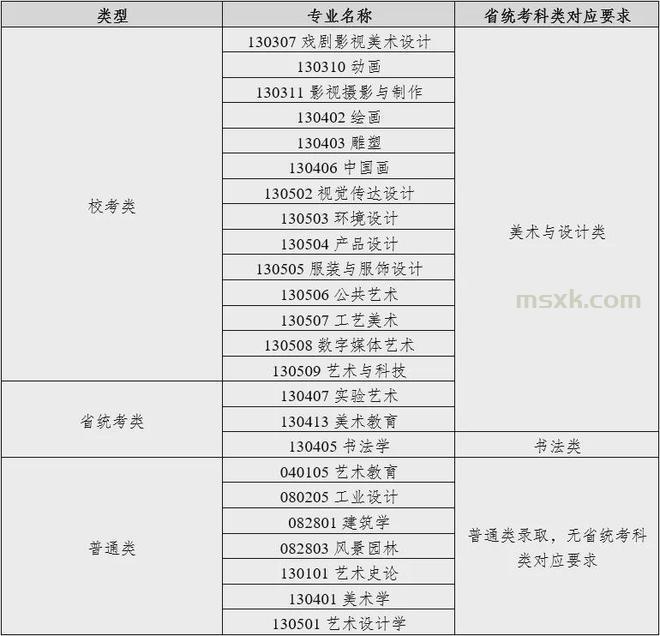 | 类型 | 专业名称 | 省统考科类对应要求 |
|---|---|---|
| 校考类 | 130307 戏剧影视美术设计 | 美术与设计类 |
|  | 130310 动画 |  |
|  | 130311 影视摄影与制作 |  |
|  | 130402 绘画 |  |
|  | 130403 雕塑 |  |
|  | 130406 中国画 |  |
|  | 130502 视觉传达设计 |  |
|  | 130503 环境设计 |  |
|  | 130504 产品设计 |  |
|  | 130505 服装与服饰设计 |  |
|  | 130506 公共艺术 |  |
|  | 130507 工艺美术 |  |
|  | 130508 数字媒体艺术 |  |
|  | 130509 艺术与科技 |  |
| 省统考类 | 130407 实验艺术 |  |
|  | 130413 美术教育 |  |
|  | 130405 书法学 | 书法类 |
| 普通类 | 040105 艺术教育 | 普通类录取，无省统考科类对应要求 |
|  | 080205 工业设计 |  |
|  | 082801 建筑学 |  |
|  | 082803 风景园林 |  |
|  | 130101 艺术史论 |  |
|  | 130401 美术学 |  |
|  | 130501 艺术设计学 |  |

msxk.com